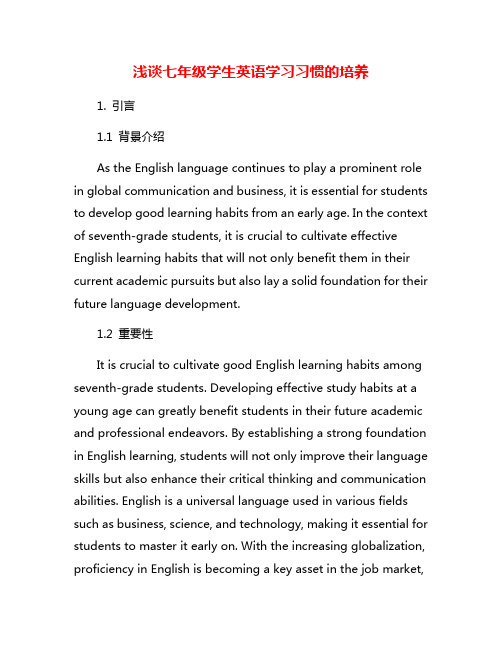 浅谈七年级学生英语学习习惯的培养

1. 引言

1.1 背景介绍

As the English language continues to play a prominent role in global communication and business, it is essential for students to develop good learning habits from an early age. In the context of seventh-grade students, it is crucial to cultivate effective English learning habits that will not only benefit them in their current academic pursuits but also lay a solid foundation for their future language development.

1.2 重要性

It is crucial to cultivate good English learning habits among seventh-grade students. Developing effective study habits at a young age can greatly benefit students in their future academic and professional endeavors. By establishing a strong foundation in English learning, students will not only improve their language skills but also enhance their critical thinking and communication abilities. English is a universal language used in various fields such as business, science, and technology, making it essential for students to master it early on. With the increasing globalization, proficiency in English is becoming a key asset in the job market,